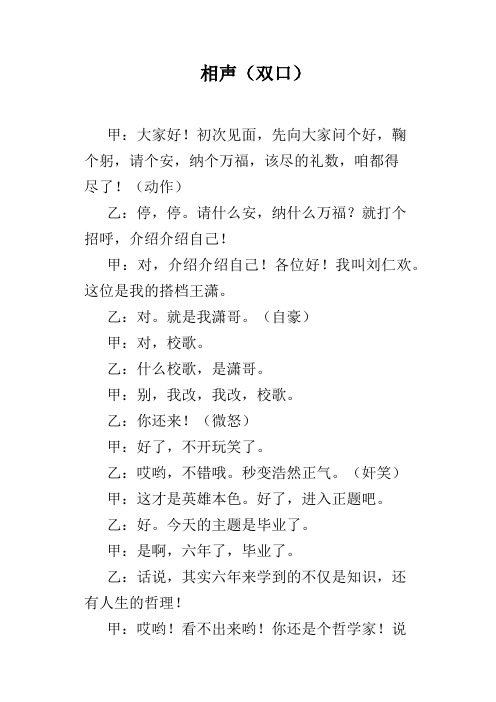 相声（双口）

甲：大家好！初次见面，先向大家问个好，鞠个躬，请个安，纳个万福，该尽的礼数，咱都得尽了！（动作）

乙：停，停。请什么安，纳什么万福？就打个招呼，介绍介绍自己！

甲：对，介绍介绍自己！各位好！我叫刘仁欢。这位是我的搭档王潇。

乙：对。就是我潇哥。（自豪）

甲：对，校歌。

乙：什么校歌，是潇哥。

甲：别，我改，我改，校歌。

乙：你还来！（微怒）

甲：好了，不开玩笑了。

乙：哎哟，不错哦。秒变浩然正气。（奸笑）

甲：这才是英雄本色。好了，进入正题吧。

乙：好。今天的主题是毕业了。

甲：是啊，六年了，毕业了。

乙：话说，其实六年来学到的不仅是知识，还有人生的哲理！

甲：哎哟！看不出来哟！你还是个哲学家！说